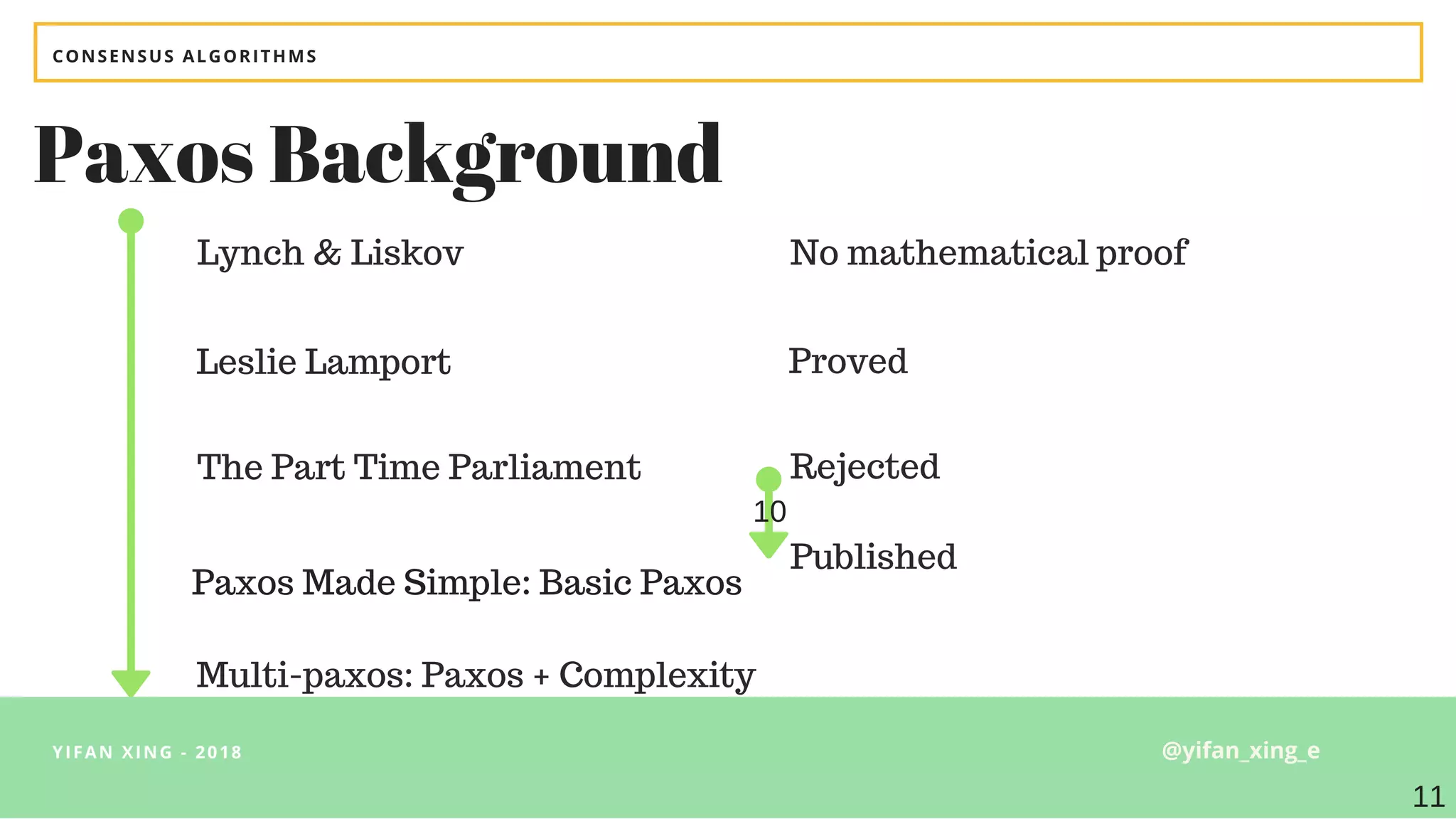 CONSENSUS ALGORITHMS

Paxos Background

Lynch & Liskov

Leslie Lamport

The Part Time Parliament

Paxos Made Simple: Basic Paxos

Multi-paxos: Paxos + Complexity

No mathematical proof

Proved

Rejected

10

Published

YIFAN XING - 2018

@yifan_xing_e

11